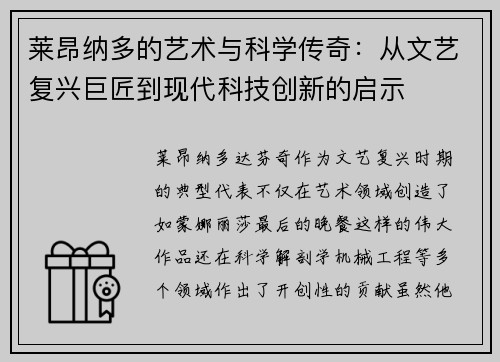 莱昂纳多的艺术与科学传奇：从文艺复兴巨匠到现代科技创新的启示

莱昂纳多达芬奇作为文艺复兴时期的典型代表不仅在艺术领域创造了如蒙娜丽莎最后的晚餐这样的伟大作品还在科学解剖学机械工程等多个领域作出了开创性的贡献虽然他